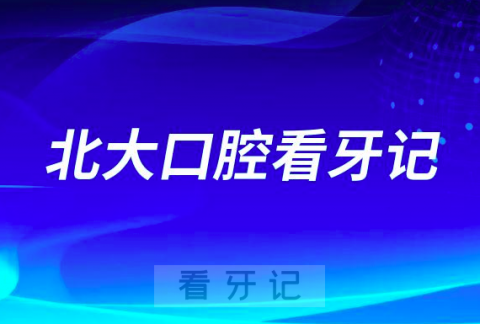 北大口腔看牙记

看牙记